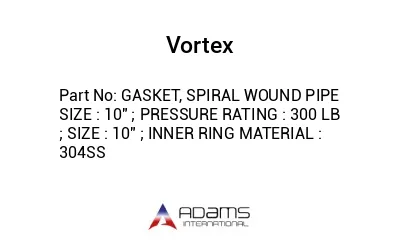 Vortex

Part No: GASKET, SPIRAL WOUND PIPE SIZE : 10" ; PRESSURE RATING : 300 LB ; SIZE : 10" ; INNER RING MATERIAL : 304SS

ADAMS
INTERNATIONAL